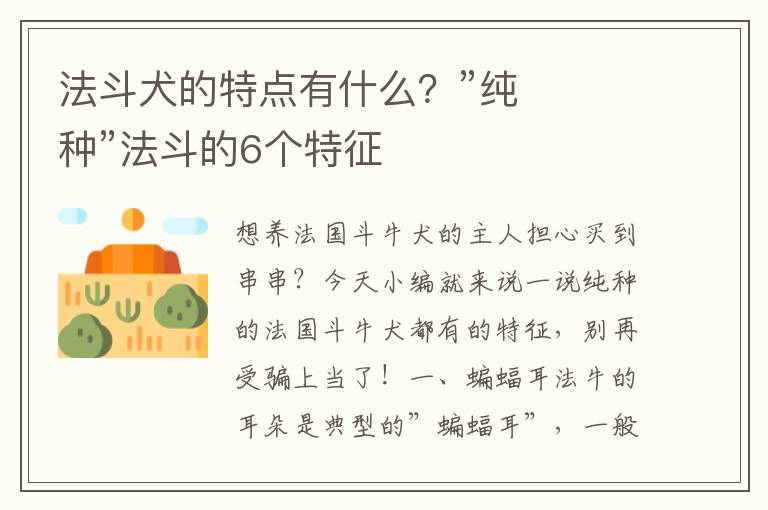 法斗犬的特点有什么？”纯种”法斗的6个特征

想养法国斗牛犬的主人担心买到串串？今天小编就来说一说纯种的法国斗牛犬都有的特征，别再受骗上当了！一、蝙蝠耳法牛的耳朵是典型的”蝙蝠耳”，一般